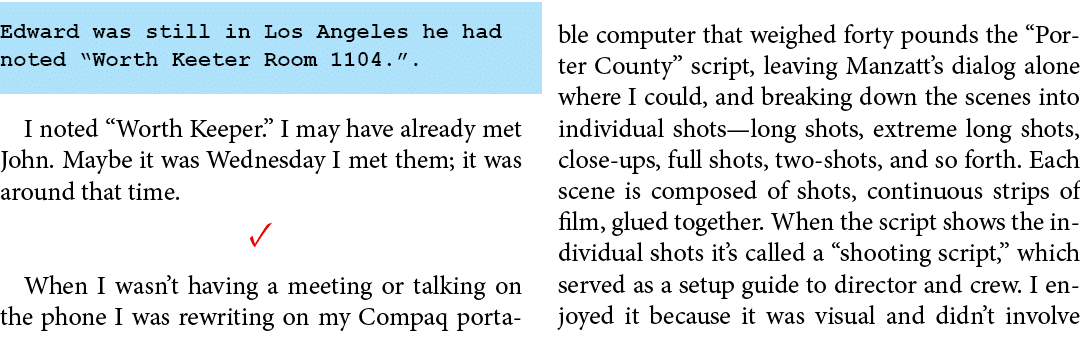 Edward was still in Los Angeles he had noted "Worth Keeter Room 1104.".

I noted "Worth Keeper." I may have already met John. Maybe it was Wednesday I met them; it was around that time.

✓

When I wasn't having a meeting or talking on the phone I was rewriting on my Compaq portable computer that weighed forty pounds the "Porter County" script, leaving Manzatt's dialog alone where I could, and breaking down the scenes into individual shots—long shots, extreme long shots, close-ups, full shots, two-shots, and so forth. Each scene is composed of shots, continuous strips of film, glued together. When the script shows the individual shots it's called a "shooting script," which served as a setup guide to director and crew. I enjoyed it because it was visual and didn't involve